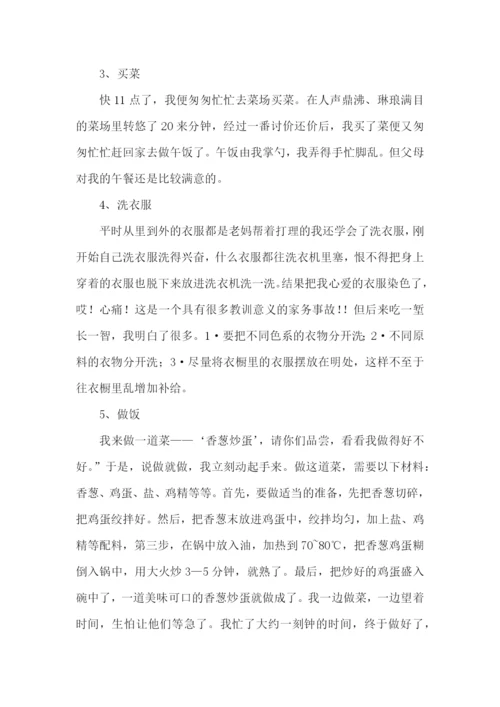 3、买菜

快 11 点了，我便匆匆忙忙去菜场买菜。在人声鼎沸、琳琅满目的菜场里转悠了 20 来分钟，经过一番讨价还价后，我买了菜便又匆匆忙忙赶回家去做午饭了。午饭由我掌勺，我弄得手忙脚乱。但父母对我的午餐还是比较满意的。

4、洗衣服

平时从里到外的衣服都是老妈帮着打理的我还学会了洗衣服，刚开始自己洗衣服洗得兴奋，什么衣服都往洗衣机里塞，恨不得把身上穿着的衣服也脱下来放进洗衣机洗一洗。结果把我心爱的衣服染色了，哎！心痛！这是一个具有很多教训意义的家务事故！！但后来吃一堑长一智，我明白了很多。1·要把不同色系的衣物分开洗；2·不同原料的衣物分开洗；3·尽量将衣橱里的衣服摆放在明处，这样不至于往衣橱里乱增加补给。

5、做饭

我来做一道菜——‘香葱炒蛋’，请你们品尝，看看我做得好不好。”于是，说做就做，我立刻动起手来。做这道菜，需要以下材料：香葱、鸡蛋、盐、鸡精等等。首先，要做适当的准备，先把香葱切碎，把鸡蛋绞拌好。然后，把香葱末放进鸡蛋中，绞拌均匀，加上盐、鸡精等配料，第三步，在锅中放入油，加热到 70~80℃，把香葱鸡蛋糊倒入锅中，用大火炒 3—5 分钟，就熟了。最后，把炒好的鸡蛋盛入碗中了，一道美味可口的香葱炒蛋就做成了。我一边做菜，一边望着时间，生怕让他们等急了。我忙了大约一刻钟的时间，终于做好了，